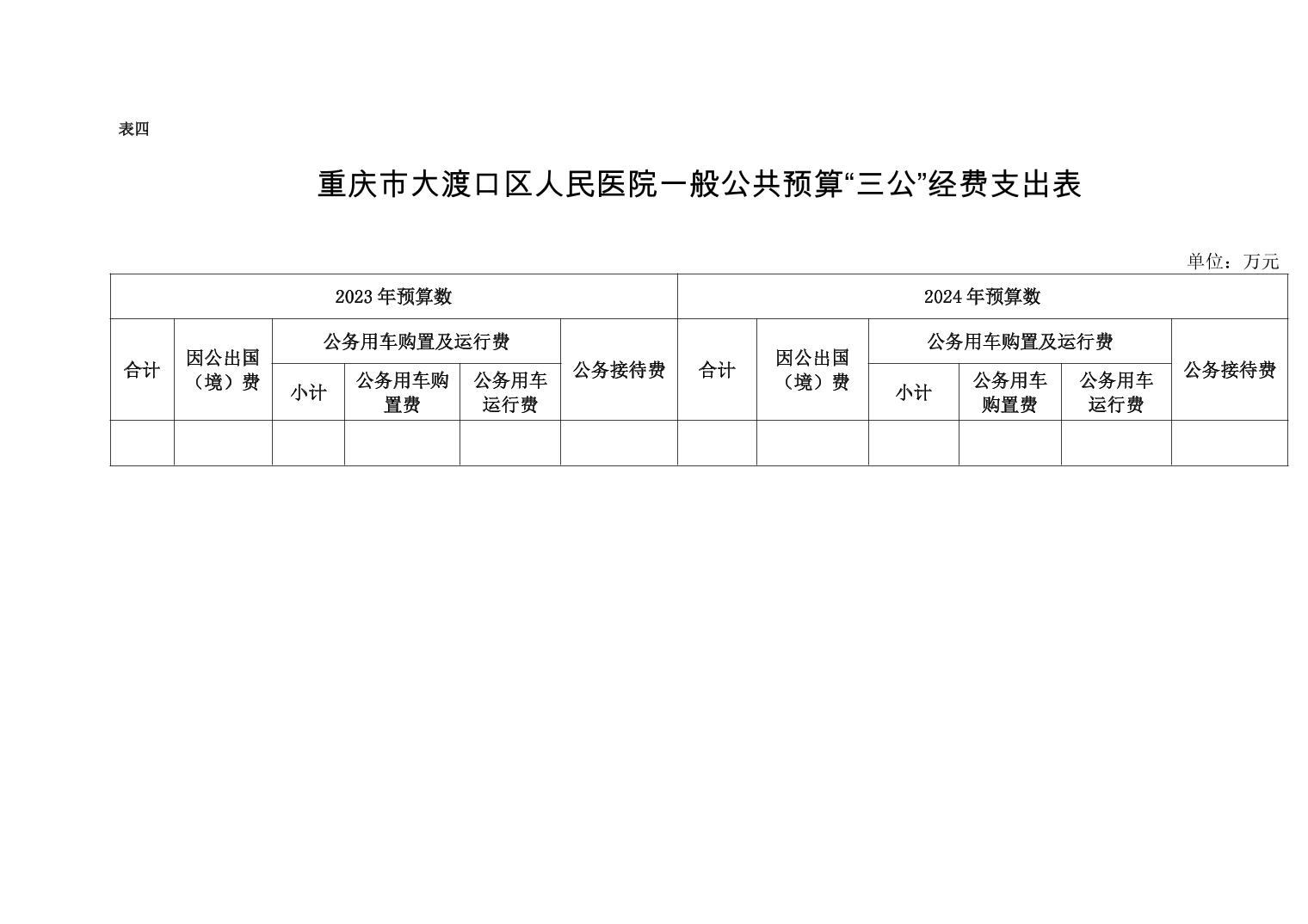 表四

重庆市大渡口区人民医院一般公共预算“三公”经费支出表

单位：万元

| 2023年预算数 | | | | | | 2024年预算数 | | | | | |
|---|---|---|---|---|---|---|---|---|---|---|---|
| 合计 | 因公出国（境）费 | 公务用车购置及运行费 | | | 公务接待费 | 合计 | 因公出国（境）费 | 公务用车购置及运行费 | | | 公务接待费 |
| | | 小计 | 公务用车购置费 | 公务用车运行费 | | | | 小计 | 公务用车购置费 | 公务用车运行费 | |
| | | | | | | | | | | | |